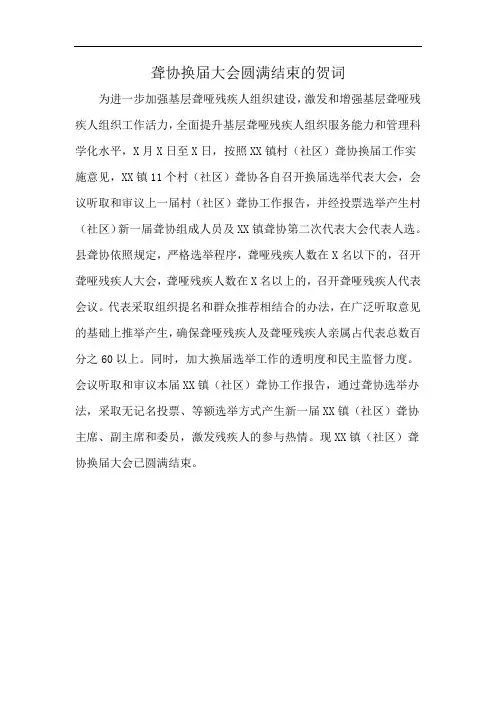 聋协换届大会圆满结束的贺词

为进一步加强基层聋哑残疾人组织建设，激发和增强基层聋哑残疾人组织工作活力，全面提升基层聋哑残疾人组织服务能力和管理科学化水平，X月X日至X日，按照XX镇村（社区）聋协换届工作实施意见，XX镇11个村（社区）聋协各自召开换届选举代表大会，会议听取和审议上一届村（社区）聋协工作报告，并经投票选举产生村（社区）新一届聋协组成人员及XX镇聋协第二次代表大会代表人选。县聋协依照规定，严格选举程序，聋哑残疾人数在X名以下的，召开聋哑残疾人大会，聋哑残疾人数在X名以上的，召开聋哑残疾人代表会议。代表采取组织提名和群众推荐相结合的办法，在广泛听取意见的基础上推举产生，确保聋哑残疾人及聋哑残疾人亲属占代表总数百分之60以上。同时，加大换届选举工作的透明度和民主监督力度。会议听取和审议本届XX镇（社区）聋协工作报告，通过聋协选举办法，采取无记名投票、等额选举方式产生新一届XX镇（社区）聋协主席、副主席和委员，激发残疾人的参与热情。现XX镇（社区）聋协换届大会已圆满结束。